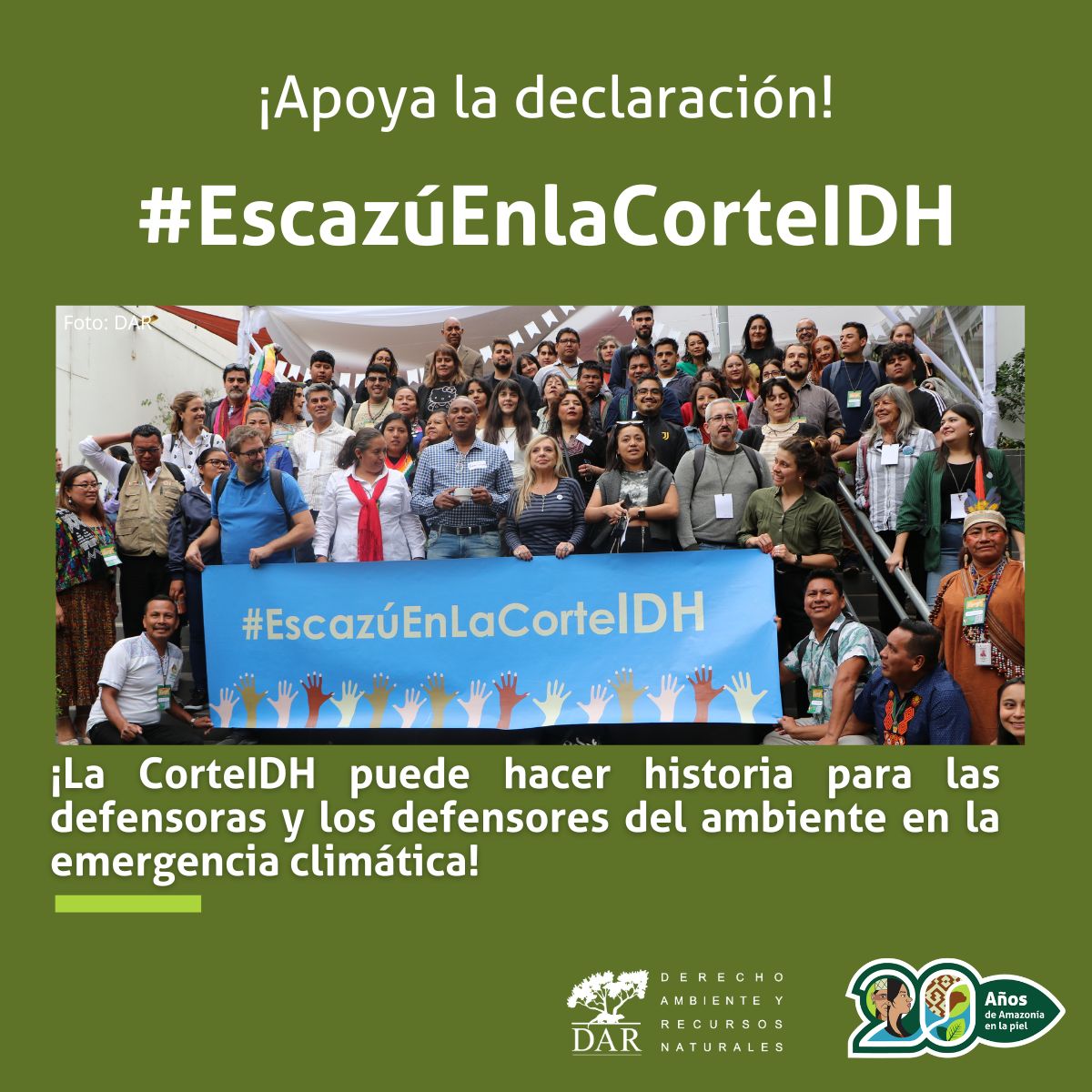 ¡Apoya la declaración!

#EscazúEnlaCorteIDH

Foto: DAR

#EscazúEnLaCorteIDH

¡La CorteIDH puede hacer historia para las defensoras y los defensores del ambiente en la emergencia climática!

DAR
DERECHO AMBIENTE Y RECURSOS NATURALES

20 Años de Amazonía en la piel